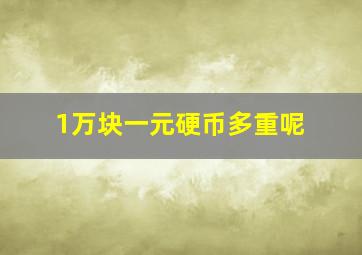 1万块一元硬币多重呢